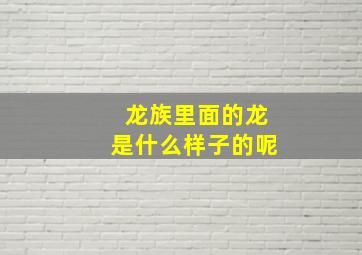 龙族里面的龙
是什么样子的呢